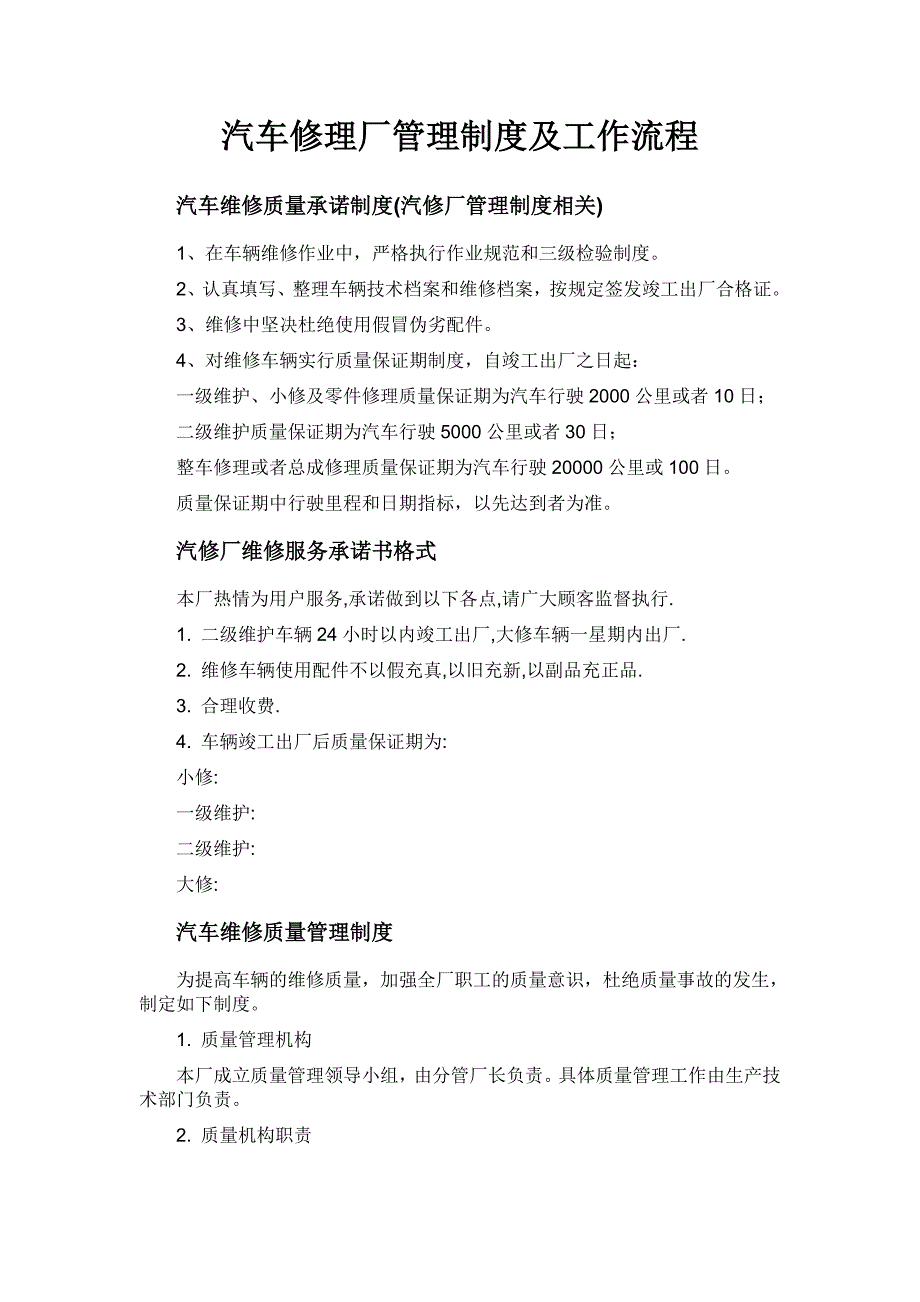 汽车修理厂管理制度及工作流程

汽车维修质量承诺制度(汽修厂管理制度相关)

1、在车辆维修作业中，严格执行作业规范和三级检验制度。

2、认真填写、整理车辆技术档案和维修档案，按规定签发竣工出厂合格证。

3、维修中坚决杜绝使用假冒伪劣配件。

4、对维修车辆实行质量保证期制度，自竣工出厂之日起：

一级维护、小修及零件修理质量保证期为汽车行驶 2000 公里或者 10 日；

二级维护质量保证期为汽车行驶 5000 公里或者 30 日；

整车修理或者总成修理质量保证期为汽车行驶 20000 公里或 100 日。

质量保证期中行驶里程和日期指标，以先达到者为准。

汽修厂维修服务承诺书格式

本厂热情为用户服务,承诺做到以下各点,请广大顾客监督执行.

1. 二级维护车辆 24 小时以内竣工出厂,大修车辆一星期内出厂.

2. 维修车辆使用配件不以假充真,以旧充新,以副品充正品.

3. 合理收费.

4. 车辆竣工出厂后质量保证期为:

小修:

一级维护:

二级维护:

大修:

汽车维修质量管理制度

为提高车辆的维修质量，加强全厂职工的质量意识，杜绝质量事故的发生，制定如下制度。

1. 质量管理机构

本厂成立质量管理领导小组，由分管厂长负责。具体质量管理工作由生产技术部门负责。

2. 质量机构职责